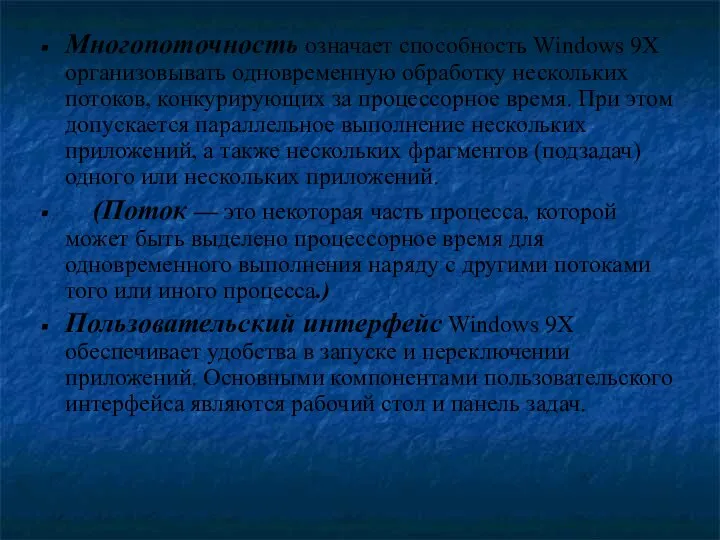 Многопоточность означает способность Windows 9X организовывать одновременную обработку нескольких потоков, конкурирующих за процессорное время. При этом допускается параллельное выполнение нескольких приложений, а также нескольких фрагментов (подзадач) одного или нескольких приложений.

(Поток — это некоторая часть процесса, которой может быть выделено процессорное время для одновременного выполнения наряду с другими потоками того или иного процесса.)

Пользовательский интерфейс Windows 9X обеспечивает удобства в запуске и переключении приложений. Основными компонентами пользовательского интерфейса являются рабочий стол и панель задач.